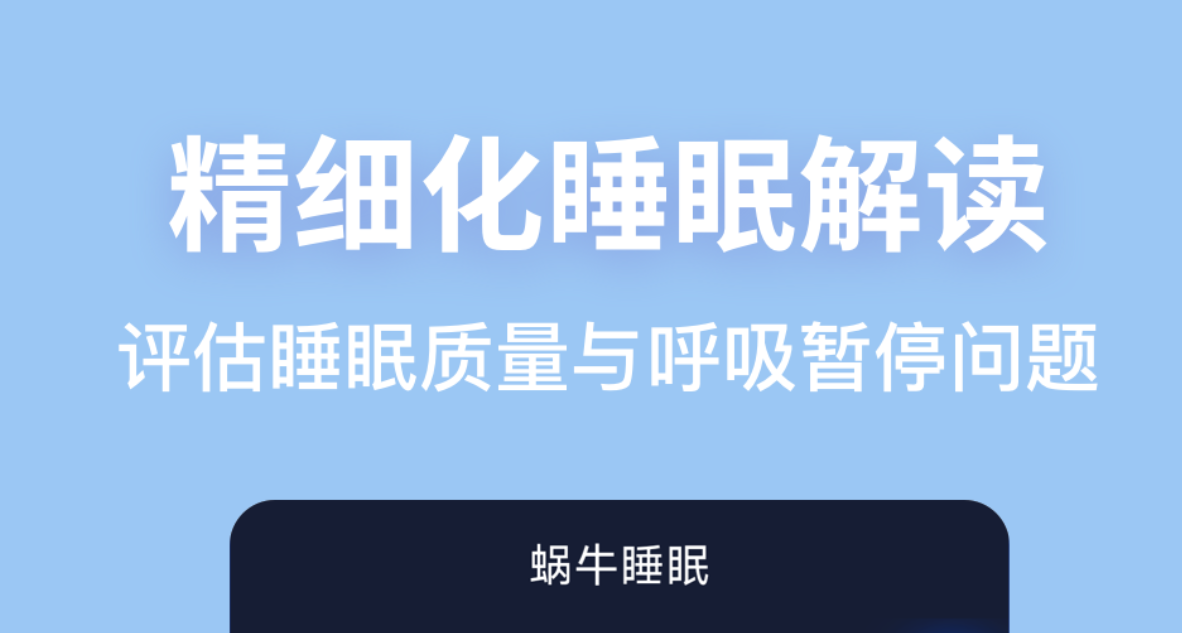 精细化睡眠解读

评估睡眠质量与呼吸暂停问题

蜗牛睡眠